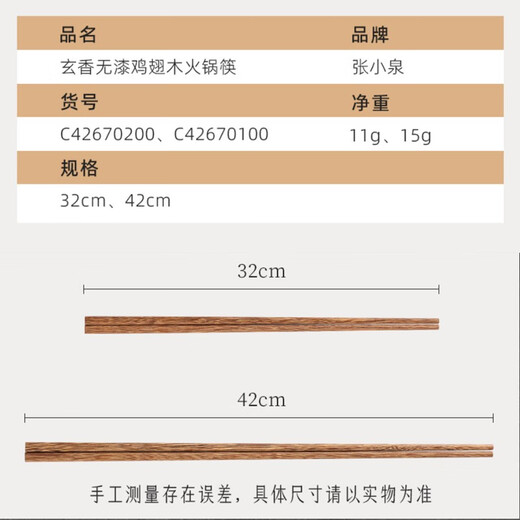 | 品名 | 品牌 |
|---|---|
| 玄香无漆鸡翅木火锅筷 | 张小泉 |
| 货号 | 净重 |
| C42670200、C42670100 | 11g、15g |
| 规格 | |
| 32cm、42cm | |

32cm

42cm

手工测量存在误差，具体尺寸请以实物为准